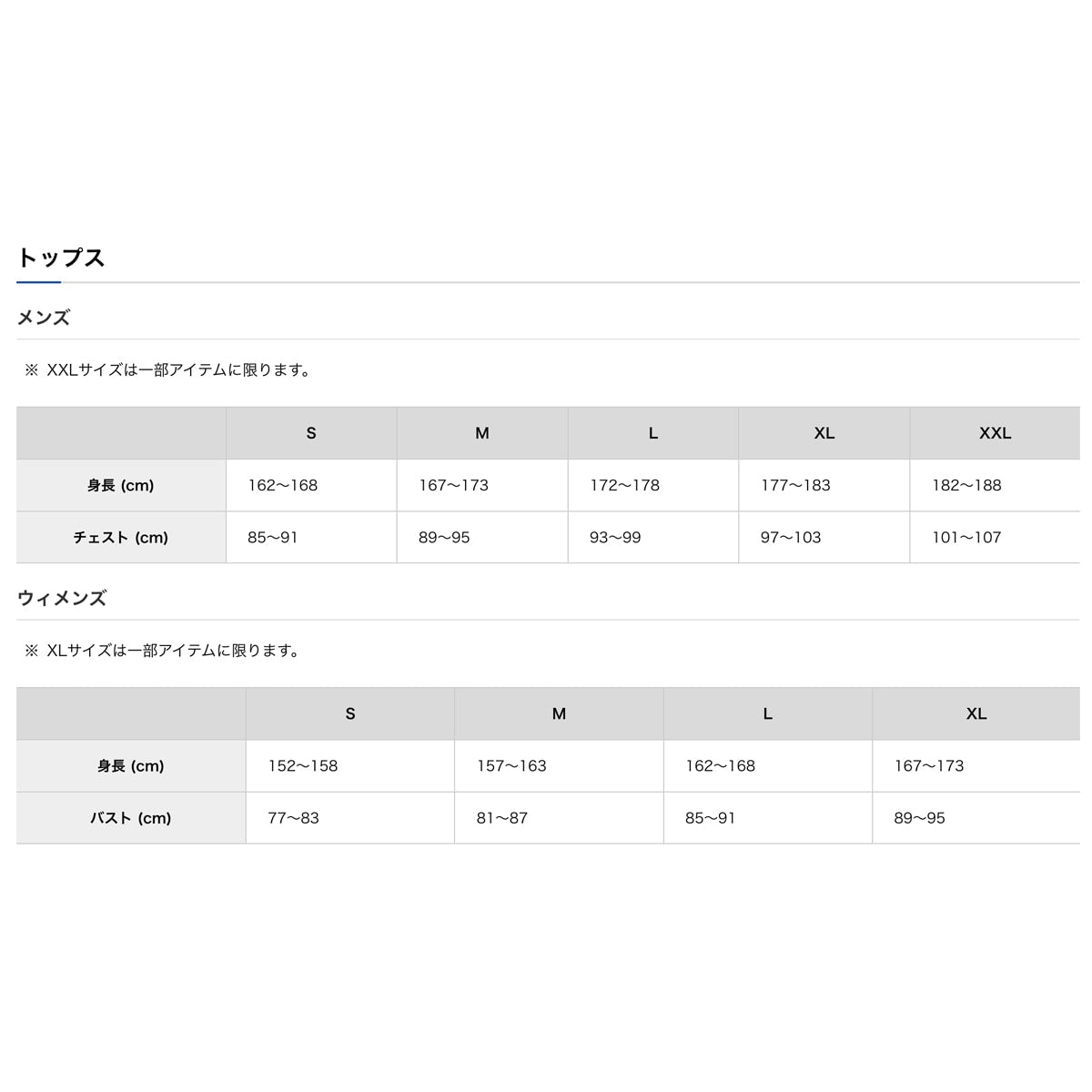 トップス

メンズ

※ XXLサイズは一部アイテムに限ります。

| | S | M | L | XL | XXL |
|---|---|---|---|---|---|
| 身長 (cm) | 162〜168 | 167〜173 | 172〜178 | 177〜183 | 182〜188 |
| チェスト (cm) | 85〜91 | 89〜95 | 93〜99 | 97〜103 | 101〜107 |

ウィメンズ

※ XLサイズは一部アイテムに限ります。

| | S | M | L | XL |
|---|---|---|---|---|
| 身長 (cm) | 152〜158 | 157〜163 | 162〜168 | 167〜173 |
| バスト (cm) | 77〜83 | 81〜87 | 85〜91 | 89〜95 |